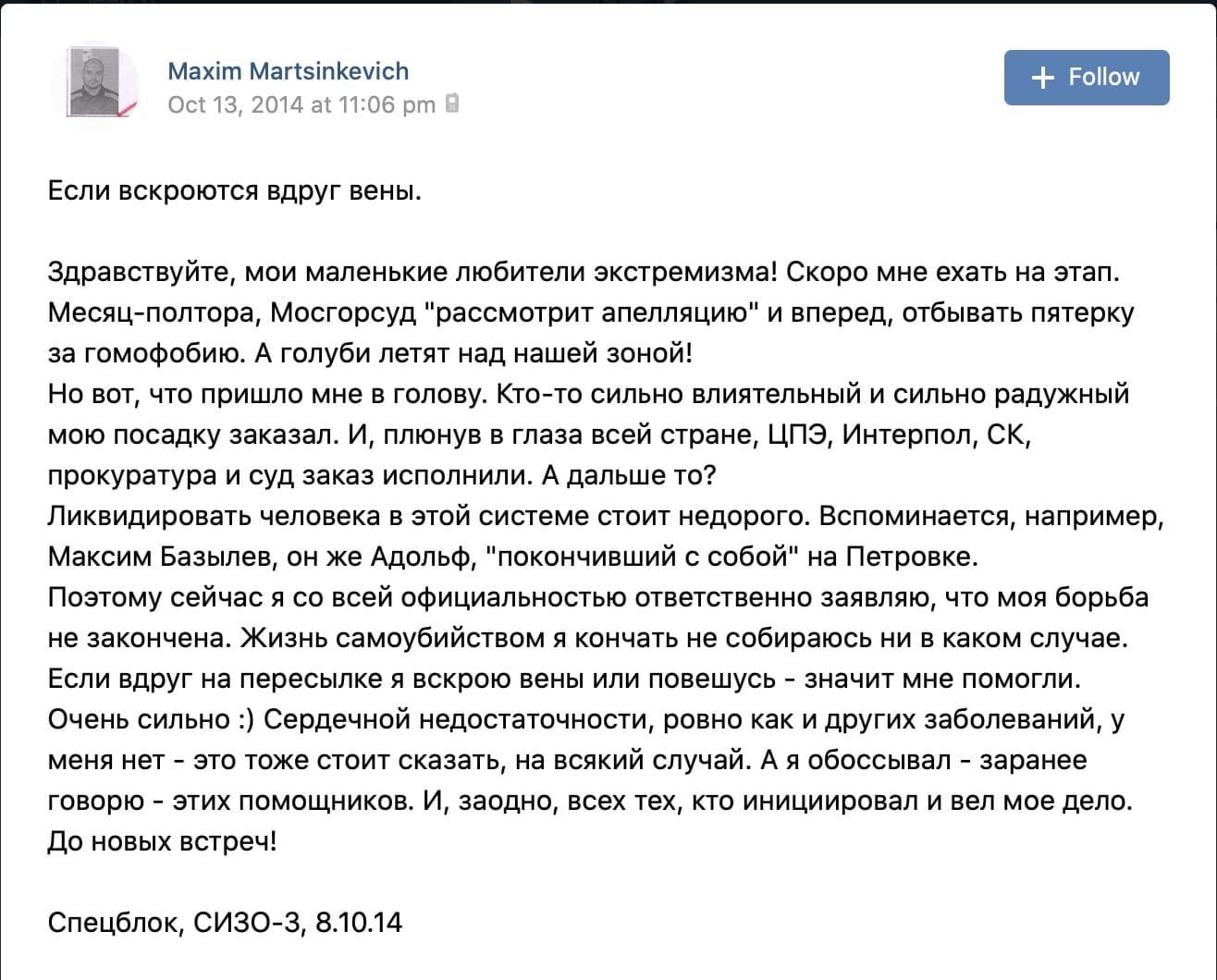 Maxim Martsinkevich
Oct 13, 2014 at 11:06 pm

+ Follow

Если вскроются вдруг вены.

Здравствуйте, мои маленькие любители экстремизма! Скоро мне ехать на этап. Месяц-полтора, Мосгорсуд "рассмотрит апелляцию" и вперед, отбывать пятерку за гомофобию. А голуби летят над нашей зоной!
Но вот, что пришло мне в голову. Кто-то сильно влиятельный и сильно радужный мою посадку заказал. И, плюнув в глаза всей стране, ЦПЭ, Интерпол, СК, прокуратура и суд заказ исполнили. А дальше то?
Ликвидировать человека в этой системе стоит недорого. Вспоминается, например, Максим Базылев, он же Адольф, "покончивший с собой" на Петровке.
Поэтому сейчас я со всей официальностью ответственно заявляю, что моя борьба не закончена. Жизнь самоубийством я кончать не собираюсь ни в каком случае. Если вдруг на пересылке я вскрою вены или повешусь - значит мне помогли. Очень сильно :) Сердечной недостаточности, ровно как и других заболеваний, у меня нет - это тоже стоит сказать, на всякий случай. А я обоссывал - заранее говорю - этих помощников. И, заодно, всех тех, кто инициировал и вел мое дело. До новых встреч!

Спецблок, СИЗО-3, 8.10.14